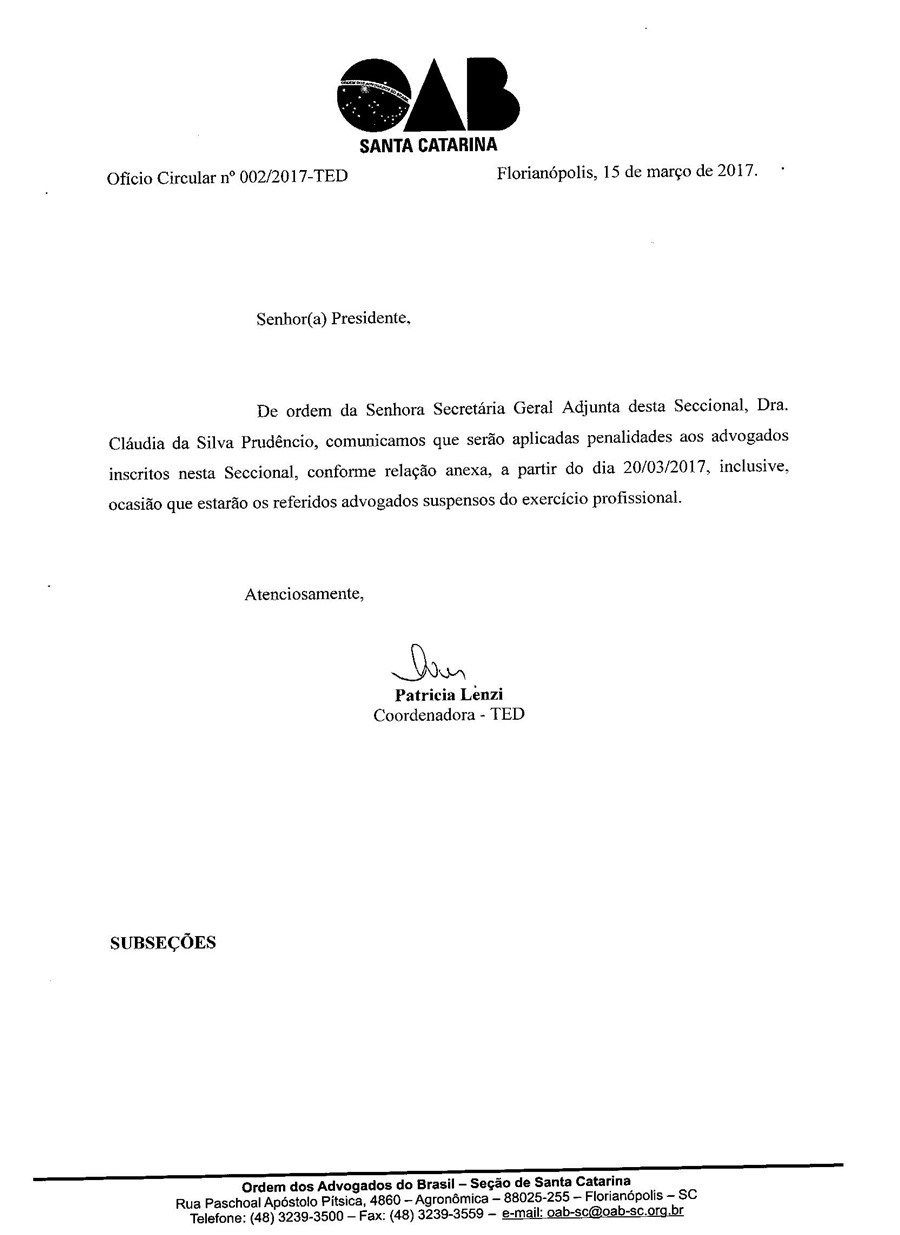 OAB
SANTA CATARINA

Ofício Circular nº 002/2017-TED

Florianópolis, 15 de março de 2017.

Senhor(a) Presidente,

De ordem da Senhora Secretária Geral Adjunta desta Seccional, Dra. Cláudia da Silva Prudêncio, comunicamos que serão aplicadas penalidades aos advogados inscritos nesta Seccional, conforme relação anexa, a partir do dia 20/03/2017, inclusive, ocasião que estarão os referidos advogados suspensos do exercício profissional.

Atenciosamente,

Patricia Lenzi
Coordenadora - TED

SUBSEÇÕES

Ordem dos Advogados do Brasil – Seção de Santa Catarina
Rua Paschoal Apóstolo Pítsica, 4860 – Agronômica – 88025-255 – Florianópolis – SC
Telefone: (48) 3239-3500 – Fax: (48) 3239-3559 – e-mail: oab-sc@oab-sc.org.br